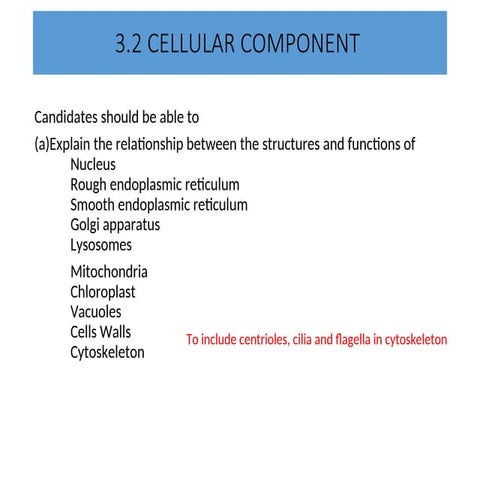 3.2 CELLULAR COMPONENT

Candidates should be able to

(a)Explain the relationship between the structures and functions of
Nucleus
Rough endoplasmic reticulum
Smooth endoplasmic reticulum
Golgi apparatus
Lysosomes
Mitochondria
Chloroplast
Vacuoles
Cells Walls
Cytoskeleton

To include centrioles, cilia and flagella in cytoskeleton